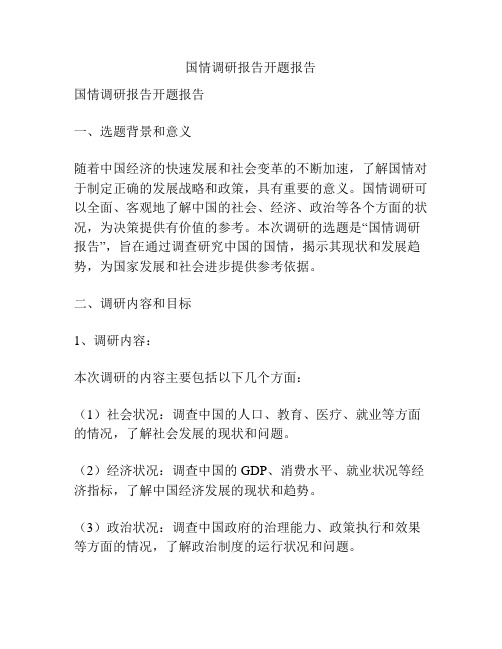 国情调研报告开题报告

国情调研报告开题报告

一、选题背景和意义

随着中国经济的快速发展和社会变革的不断加速，了解国情对于制定正确的发展战略和政策，具有重要的意义。国情调研可以全面、客观地了解中国的社会、经济、政治等各个方面的状况，为决策提供有价值的参考。本次调研的选题是“国情调研报告”，旨在通过调查研究中国的国情，揭示其现状和发展趋势，为国家发展和社会进步提供参考依据。

二、调研内容和目标

1、调研内容：

本次调研的内容主要包括以下几个方面：

（1）社会状况：调查中国的人口、教育、医疗、就业等方面的情况，了解社会发展的现状和问题。

（2）经济状况：调查中国的 GDP、消费水平、就业状况等经济指标，了解中国经济发展的现状和趋势。

（3）政治状况：调查中国政府的治理能力、政策执行和效果等方面的情况，了解政治制度的运行状况和问题。